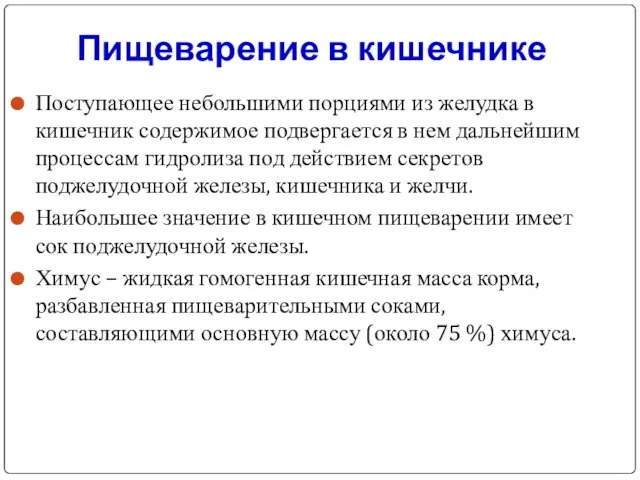 Пищеварение в кишечнике

Поступающее небольшими порциями из желудка в кишечник содержимое подвергается в нем дальнейшим процессам гидролиза под действием секретов поджелудочной железы, кишечника и желчи.

Наибольшее значение в кишечном пищеварении имеет сок поджелудочной железы.

Химус – жидкая гомогенная кишечная масса корма, разбавленная пищеварительными соками, составляющими основную массу (около 75 %) химуса.